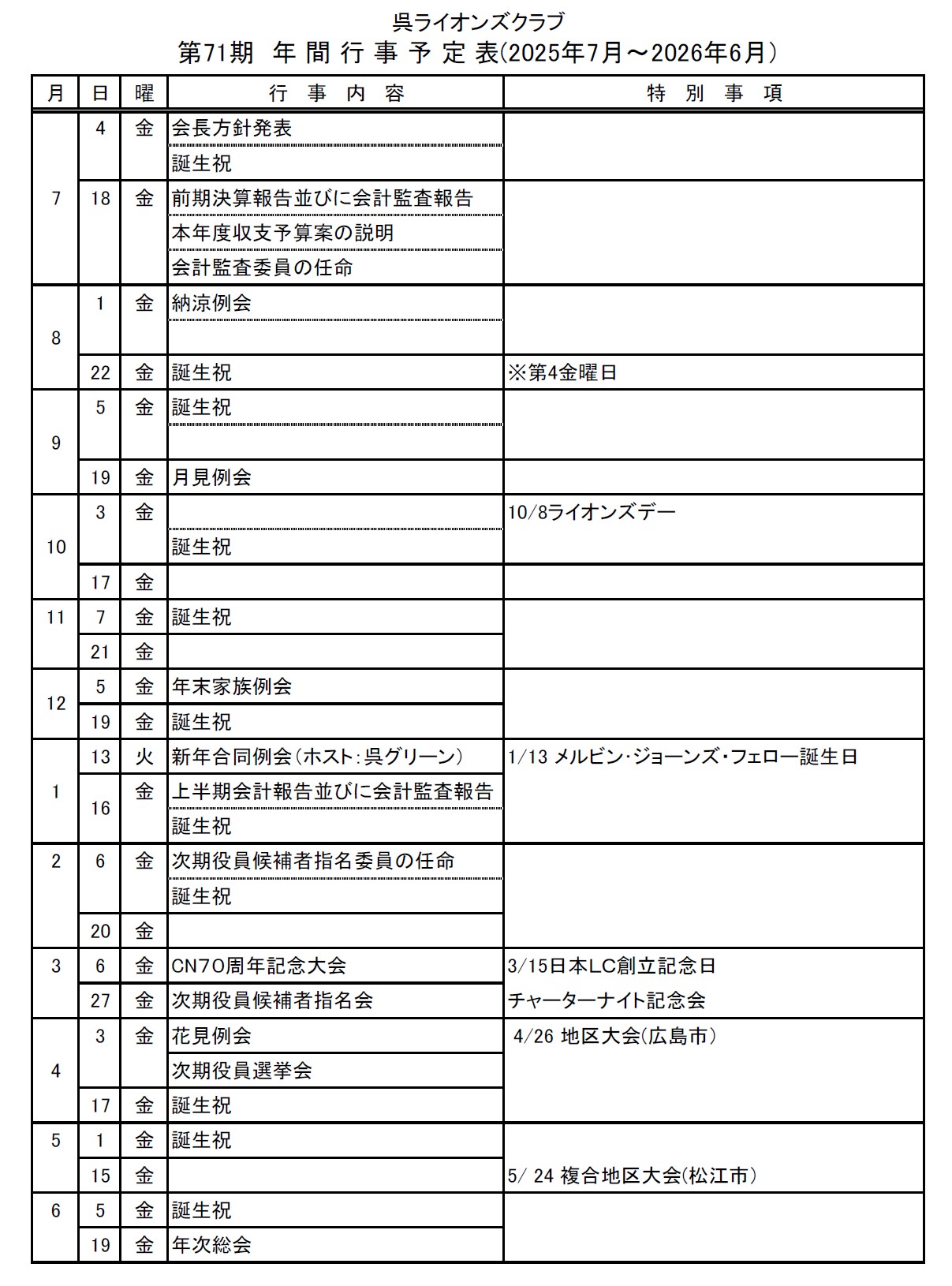 呉ライオンズクラブ
第71期 年間行事予定表(2025年7月～2026年6月)

| 月 | 日 | 曜 | 行事内容 | 特別事項 |
|---|---|---|---|---|
| 7 | 4 | 金 | 会長方針発表 | |
| | | | 誕生祝 | |
| | 18 | 金 | 前期決算報告並びに会計監査報告 | |
| | | | 本年度収支予算案の説明 | |
| | | | 会計監査委員の任命 | |
| 8 | 1 | 金 | 納涼例会 | |
| | | | | |
| | 22 | 金 | 誕生祝 | ※第4金曜日 |
| 9 | 5 | 金 | 誕生祝 | |
| | | | | |
| | 19 | 金 | 月見例会 | |
| 10 | 3 | 金 | | 10/8ライオンズデー |
| | | | 誕生祝 | |
| | 17 | 金 | | |
| 11 | 7 | 金 | 誕生祝 | |
| | 21 | 金 | | |
| 12 | 5 | 金 | 年末家族例会 | |
| | 19 | 金 | 誕生祝 | |
| 1 | 13 | 火 | 新年合同例会(ホスト:呉グリーン) | 1/13 メルビン･ジョーンズ･フェロー誕生日 |
| | 16 | 金 | 上半期会計報告並びに会計監査報告 | |
| | | | 誕生祝 | |
| 2 | 6 | 金 | 次期役員候補者指名委員の任命 | |
| | | | 誕生祝 | |
| | 20 | 金 | | |
| 3 | 6 | 金 | CN70周年記念大会 | 3/15日本LC創立記念日 |
| | 27 | 金 | 次期役員候補者指名会 | チャーターナイト記念会 |
| 4 | 3 | 金 | 花見例会 | 4/26 地区大会(広島市) |
| | | | 次期役員選挙会 | |
| | 17 | 金 | 誕生祝 | |
| 5 | 1 | 金 | 誕生祝 | |
| | 15 | 金 | | 5/ 24 複合地区大会(松江市) |
| 6 | 5 | 金 | 誕生祝 | |
| | 19 | 金 | 年次総会 | |